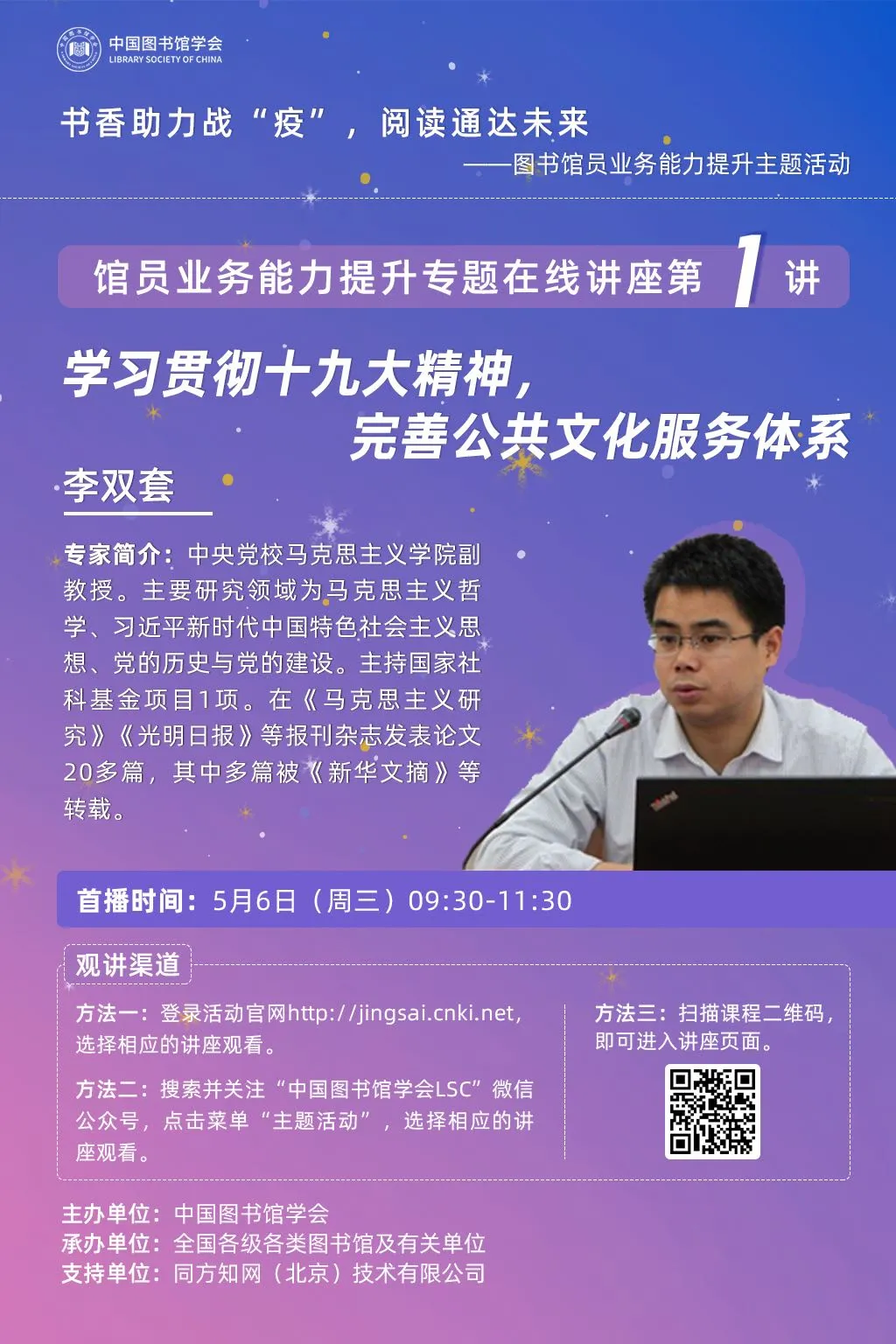 中国图书馆学会
LIBRARY SOCIETY OF CHINA

书香助力战“疫”，阅读通达未来
——图书馆员业务能力提升主题活动

馆员业务能力提升专题在线讲座第 1 讲

学习贯彻十九大精神，
完善公共文化服务体系

李双套

专家简介：中央党校马克思主义学院副教授。主要研究领域为马克思主义哲学、习近平新时代中国特色社会主义思想、党的历史与党的建设。主持国家社科基金项目1项。在《马克思主义研究》《光明日报》等报刊杂志发表论文20多篇，其中多篇被《新华文摘》等转载。

首播时间：5月6日（周三）09:30-11:30

观讲渠道

方法一：登录活动官网http://jingsai.cnki.net，选择相应的讲座观看。

方法二：搜索并关注“中国图书馆学会LSC”微信公众号，点击菜单“主题活动”，选择相应的讲座观看。

方法三：扫描课程二维码，即可进入讲座页面。

主办单位：中国图书馆学会
承办单位：全国各级各类图书馆及有关单位
支持单位：同方知网（北京）技术有限公司